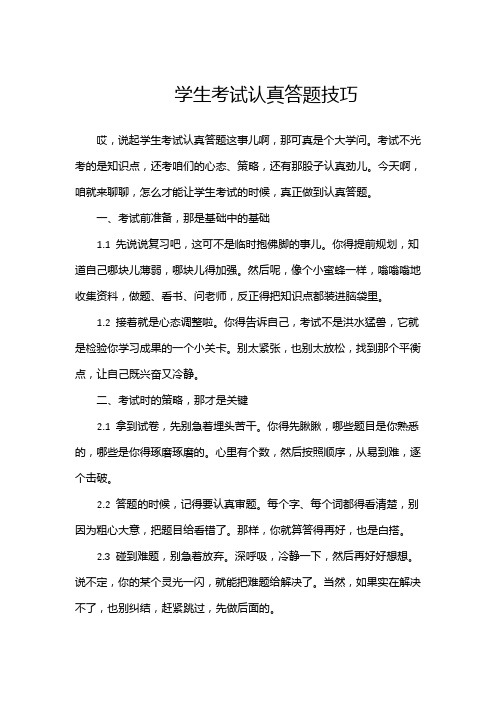 学生考试认真答题技巧

哎，说起学生考试认真答题这事儿啊，那可真是个大学问。考试不光考的是知识点，还考咱们的心态、策略，还有那股子认真劲儿。今天啊，咱就来聊聊，怎么才能让学生考试的时候，真正做到认真答题。

一、考试前准备，那是基础中的基础

1.1 先说说复习吧，这可不是临时抱佛脚的事儿。你得提前规划，知道自己哪块儿薄弱，哪块儿得加强。然后呢，像个小蜜蜂一样，嗡嗡嗡地收集资料，做题、看书、问老师，反正得把知识点都装进脑袋里。

1.2 接着就是心态调整啦。你得告诉自己，考试不是洪水猛兽，它就是检验你学习成果的一个小关卡。别太紧张，也别太放松，找到那个平衡点，让自己既兴奋又冷静。

二、考试时的策略，那才是关键

2.1 拿到试卷，先别急着埋头苦干。你得先瞅瞅，哪些题目是你熟悉的，哪些是你得琢磨琢磨的。心里有个数，然后按照顺序，从易到难，逐个击破。

2.2 答题的时候，记得要认真审题。每个字、每个词都得看清楚，别因为粗心大意，把题目给看错了。那样，你就算答得再好，也是白搭。

2.3 碰到难题，别急着放弃。深呼吸，冷静一下，然后再好好想想。说不定，你的某个灵光一闪，就能把难题给解决了。当然，如果实在解决不了，也别纠结，赶紧跳过，先做后面的。